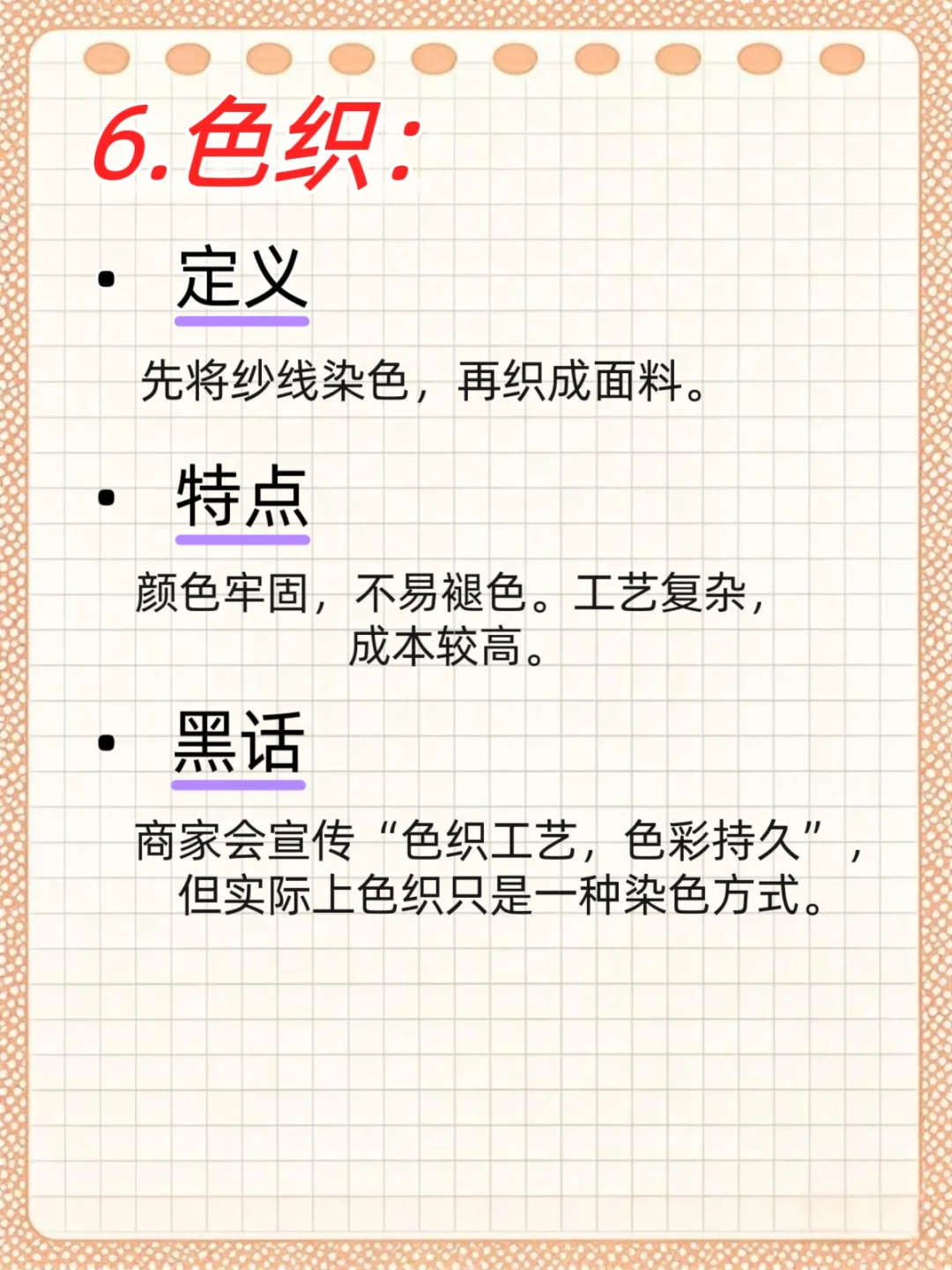 6.色织:

• 定义

先将纱线染色，再织成面料。

• 特点

颜色牢固，不易褪色。工艺复杂，成本较高。

• 黑话

商家会宣传“色织工艺，色彩持久”，但实际上色织只是一种染色方式。